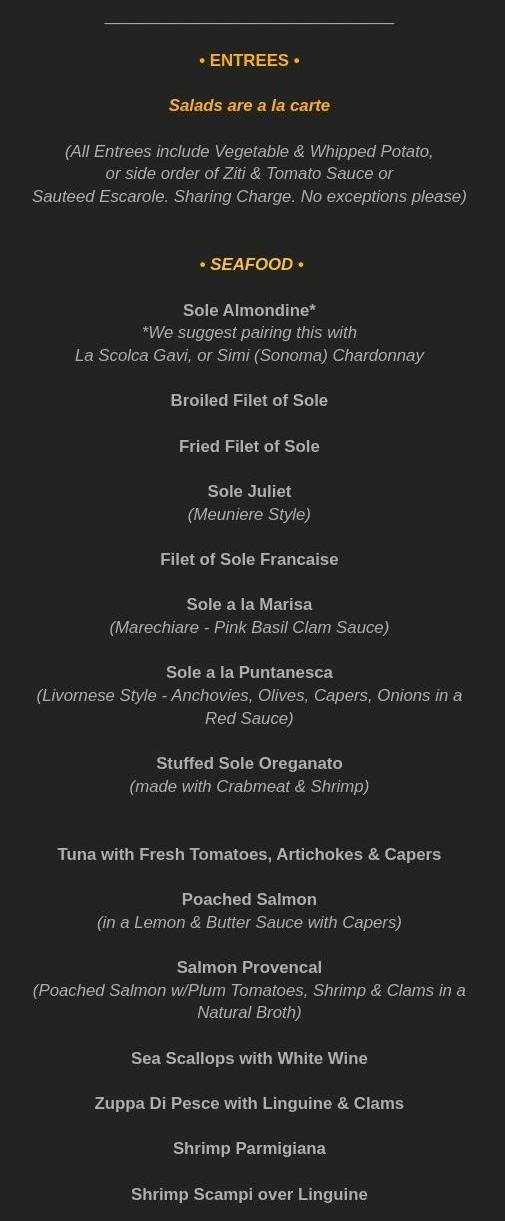 • ENTREES •

Salads are a la carte

(All Entrees include Vegetable & Whipped Potato, or side order of Ziti & Tomato Sauce or Sauteed Escarole. Sharing Charge. No exceptions please)

• SEAFOOD •

Sole Almondine*
*We suggest pairing this with La Scolca Gavi, or Simi (Sonoma) Chardonnay

Broiled Filet of Sole

Fried Filet of Sole

Sole Juliet
(Meuniere Style)

Filet of Sole Francaise

Sole a la Marisa
(Marechiare - Pink Basil Clam Sauce)

Sole a la Puntanesca
(Livornese Style - Anchovies, Olives, Capers, Onions in a Red Sauce)

Stuffed Sole Oreganato
(made with Crabmeat & Shrimp)

Tuna with Fresh Tomatoes, Artichokes & Capers

Poached Salmon
(in a Lemon & Butter Sauce with Capers)

Salmon Provencal
(Poached Salmon w/Plum Tomatoes, Shrimp & Clams in a Natural Broth)

Sea Scallops with White Wine

Zuppa Di Pesce with Linguine & Clams

Shrimp Parmigiana

Shrimp Scampi over Linguine